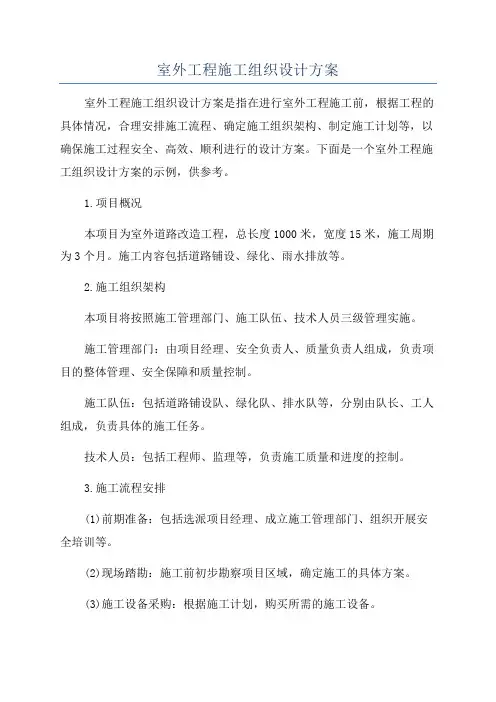 室外工程施工组织设计方案

室外工程施工组织设计方案是指在进行室外工程施工前，根据工程的具体情况，合理安排施工流程、确定施工组织架构、制定施工计划等，以确保施工过程安全、高效、顺利进行的设计方案。下面是一个室外工程施工组织设计方案的示例，供参考。

1.项目概况

本项目为室外道路改造工程，总长度1000米，宽度15米，施工周期为3个月。施工内容包括道路铺设、绿化、雨水排放等。

2.施工组织架构

本项目将按照施工管理部门、施工队伍、技术人员三级管理实施。

施工管理部门：由项目经理、安全负责人、质量负责人组成，负责项目的整体管理、安全保障和质量控制。

施工队伍：包括道路铺设队、绿化队、排水队等，分别由队长、工人组成，负责具体的施工任务。

技术人员：包括工程师、监理等，负责施工质量和进度的控制。

3.施工流程安排

(1)前期准备：包括选派项目经理、成立施工管理部门、组织开展安全培训等。

(2)现场踏勘：施工前初步勘察项目区域，确定施工的具体方案。

(3)施工设备采购：根据施工计划，购买所需的施工设备。